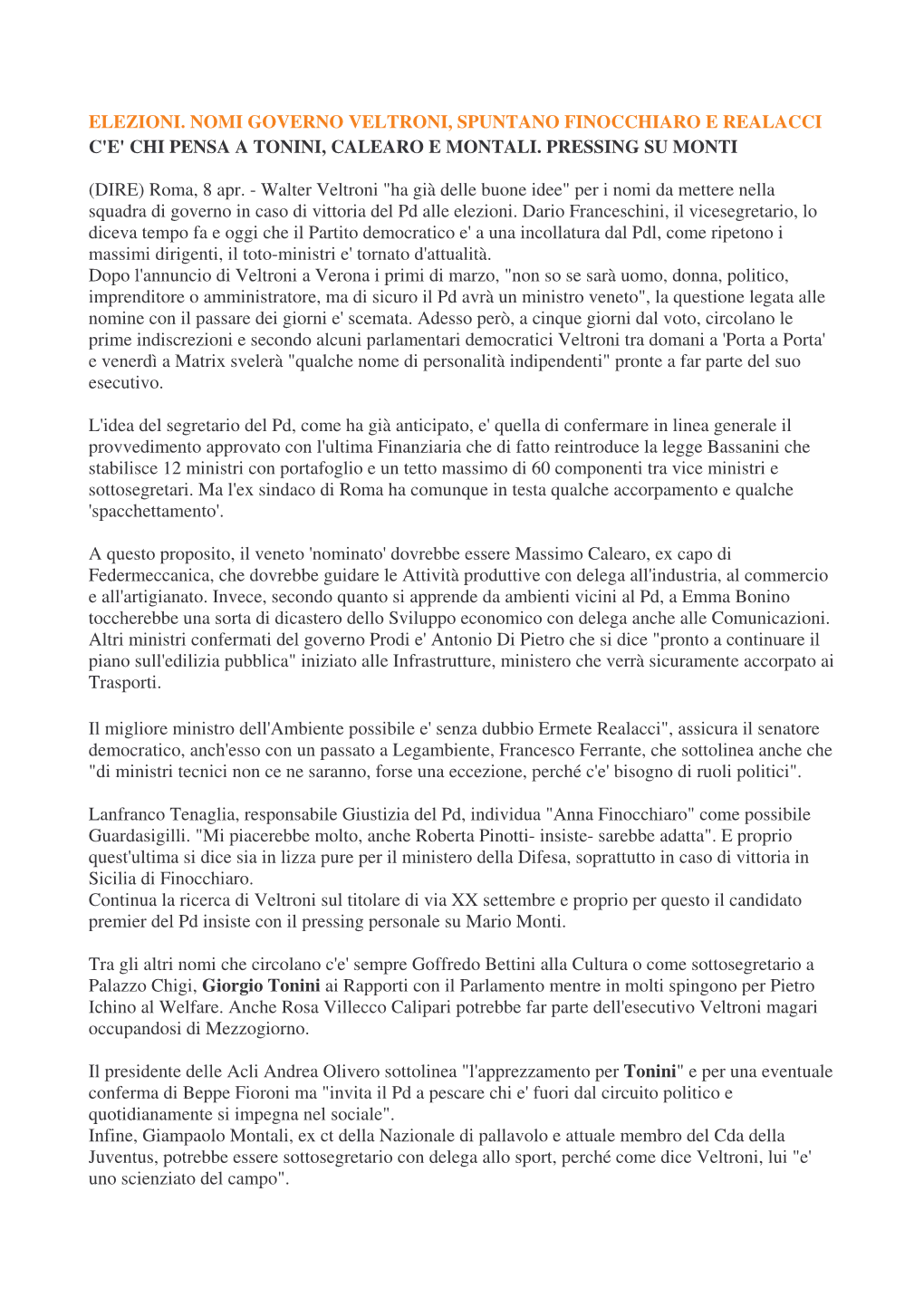 ELEZIONI. NOMI GOVERNO VELTRONI, SPUNTANO FINOCCHIARO E REALACCI
C'E' CHI PENSA A TONINI, CALEARO E MONTALI. PRESSING SU MONTI

(DIRE) Roma, 8 apr. - Walter Veltroni "ha già delle buone idee" per i nomi da mettere nella squadra di governo in caso di vittoria del Pd alle elezioni. Dario Franceschini, il vicesegretario, lo diceva tempo fa e oggi che il Partito democratico e' a una incollatura dal Pdl, come ripetono i massimi dirigenti, il toto-ministri e' tornato d'attualità.
Dopo l'annuncio di Veltroni a Verona i primi di marzo, "non so se sarà uomo, donna, politico, imprenditore o amministratore, ma di sicuro il Pd avrà un ministro veneto", la questione legata alle nomine con il passare dei giorni e' scemata. Adesso però, a cinque giorni dal voto, circolano le prime indiscrezioni e secondo alcuni parlamentari democratici Veltroni tra domani a 'Porta a Porta' e venerdì a Matrix svelerà "qualche nome di personalità indipendenti" pronte a far parte del suo esecutivo.

L'idea del segretario del Pd, come ha già anticipato, e' quella di confermare in linea generale il provvedimento approvato con l'ultima Finanziaria che di fatto reintroduce la legge Bassanini che stabilisce 12 ministri con portafoglio e un tetto massimo di 60 componenti tra vice ministri e sottosegretari. Ma l'ex sindaco di Roma ha comunque in testa qualche accorpamento e qualche 'spacchettamento'.

A questo proposito, il veneto 'nominato' dovrebbe essere Massimo Calearo, ex capo di Federmeccanica, che dovrebbe guidare le Attività produttive con delega all'industria, al commercio e all'artigianato. Invece, secondo quanto si apprende da ambienti vicini al Pd, a Emma Bonino toccherebbe una sorta di dicastero dello Sviluppo economico con delega anche alle Comunicazioni. Altri ministri confermati del governo Prodi e' Antonio Di Pietro che si dice "pronto a continuare il piano sull'edilizia pubblica" iniziato alle Infrastrutture, ministero che verrà sicuramente accorpato ai Trasporti.

Il migliore ministro dell'Ambiente possibile e' senza dubbio Ermete Realacci", assicura il senatore democratico, anch'esso con un passato a Legambiente, Francesco Ferrante, che sottolinea anche che "di ministri tecnici non ce ne saranno, forse una eccezione, perché c'e' bisogno di ruoli politici".

Lanfranco Tenaglia, responsabile Giustizia del Pd, individua "Anna Finocchiaro" come possibile Guardasigilli. "Mi piacerebbe molto, anche Roberta Pinotti- insiste- sarebbe adatta". E proprio quest'ultima si dice sia in lizza pure per il ministero della Difesa, soprattutto in caso di vittoria in Sicilia di Finocchiaro.
Continua la ricerca di Veltroni sul titolare di via XX settembre e proprio per questo il candidato premier del Pd insiste con il pressing personale su Mario Monti.

Tra gli altri nomi che circolano c'e' sempre Goffredo Bettini alla Cultura o come sottosegretario a Palazzo Chigi, Giorgio Tonini ai Rapporti con il Parlamento mentre in molti spingono per Pietro Ichino al Welfare. Anche Rosa Villecco Calipari potrebbe far parte dell'esecutivo Veltroni magari occupandosi di Mezzogiorno.

Il presidente delle Acli Andrea Olivero sottolinea "l'apprezzamento per Tonini" e per una eventuale conferma di Beppe Fioroni ma "invita il Pd a pescare chi e' fuori dal circuito politico e quotidianamente si impegna nel sociale".
Infine, Giampaolo Montali, ex ct della Nazionale di pallavolo e attuale membro del Cda della Juventus, potrebbe essere sottosegretario con delega allo sport, perché come dice Veltroni, lui "e' uno scienziato del campo".